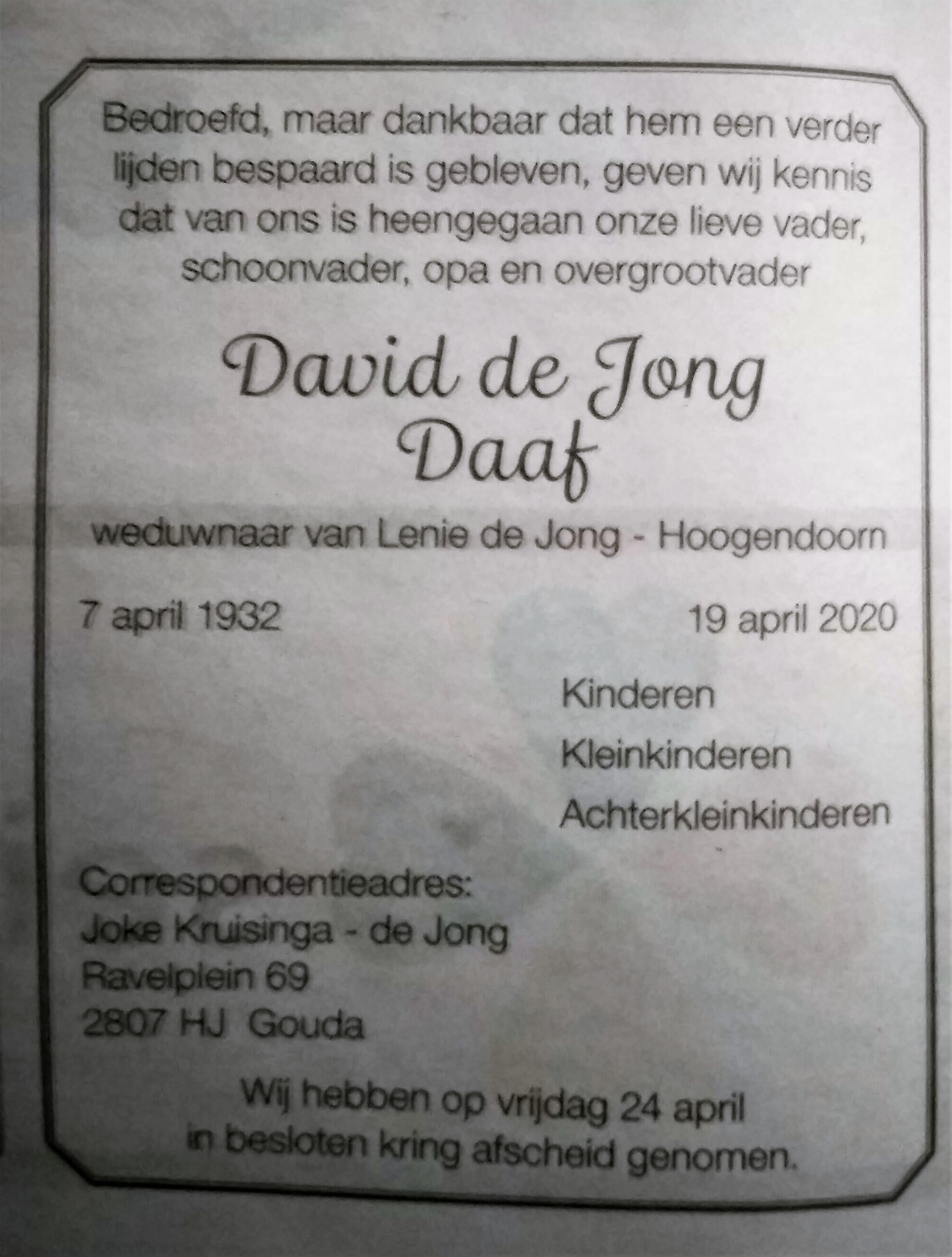 Bedroefd, maar dankbaar dat hem een verder lijden bespaard is gebleven, geven wij kennis dat van ons is heengegaan onze lieve vader, schoonvader, opa en overgrootvader

David de Jong
Daaf

weduwnaar van Lenie de Jong - Hoogendoorn

7 april 1932

19 april 2020

Kinderen
Kleinkinderen
Achterkleinkinderen

Correspondentieadres:
Joke Kruisinga - de Jong
Ravelplein 69
2807 HJ Gouda

Wij hebben op vrijdag 24 april in besloten kring afscheid genomen.